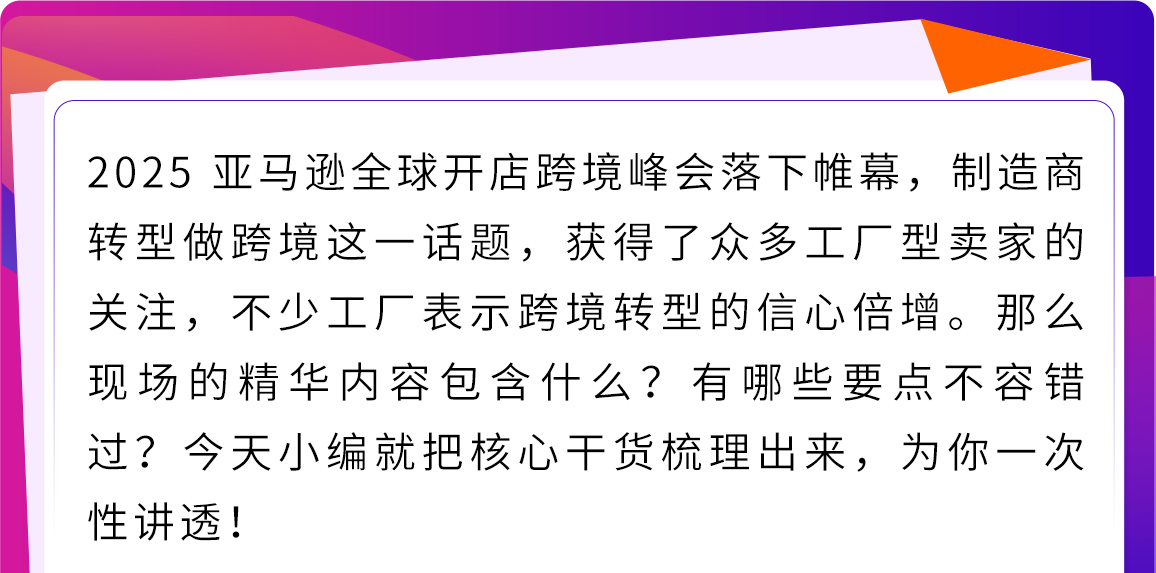 2025 亚马逊全球开店跨境峰会落下帷幕，制造商转型做跨境这一话题，获得了众多工厂型卖家的关注，不少工厂表示跨境转型的信心倍增。那么现场的精华内容包含什么？有哪些要点不容错过？今天小编就把核心干货梳理出来，为你一次性讲透！